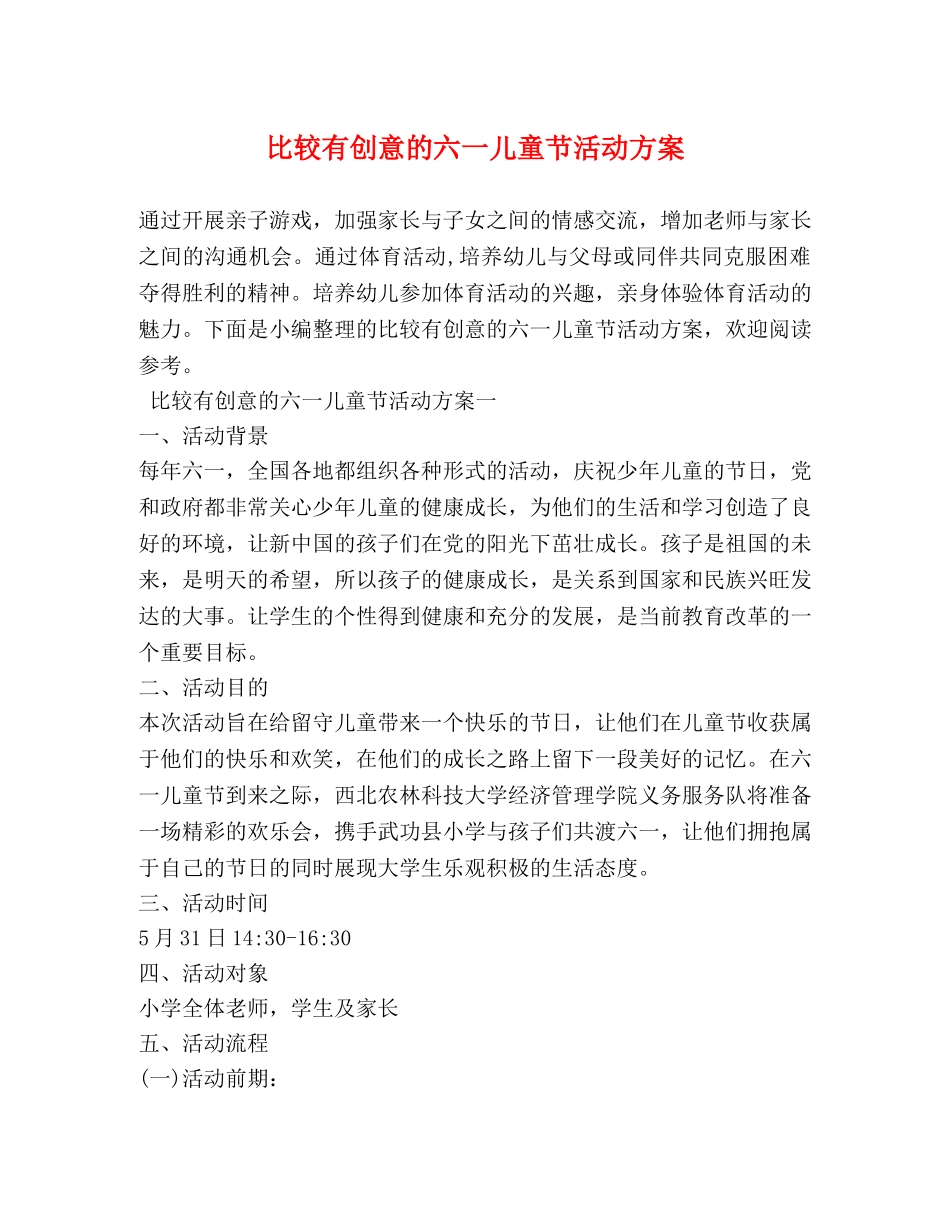 比较有创意的六一儿童节活动方案

通过开展亲子游戏，加强家长与子女之间的情感交流，增加老师与家长之间的沟通机会。通过体育活动,培养幼儿与父母或同伴共同克服困难夺得胜利的精神。培养幼儿参加体育活动的兴趣，亲身体验体育活动的魅力。下面是小编整理的比较有创意的六一儿童节活动方案，欢迎阅读参考。

比较有创意的六一儿童节活动方案一

一、活动背景

每年六一，全国各地都组织各种形式的活动，庆祝少年儿童的节日，党和政府都非常关心少年儿童的健康成长，为他们的生活和学习创造了良好的环境，让新中国的孩子们在党的阳光下茁壮成长。孩子是祖国的未来，是明天的希望，所以孩子的健康成长，是关系到国家和民族兴旺发达的大事。让学生的个性得到健康和充分的发展，是当前教育改革的一个重要目标。

二、活动目的

本次活动旨在给留守儿童带来一个快乐的节日，让他们在儿童节收获属于他们的快乐和欢笑，在他们的成长之路上留下一段美好的记忆。在六一儿童节到来之际，西北农林科技大学经济管理学院义务服务队将准备一场精彩的欢乐会，携手武功县小学与孩子们共渡六一，让他们拥抱属于自己的节日的同时展现大学生乐观积极的生活态度。

三、活动时间

5月31日14:30-16:30

四、活动对象

小学全体老师，学生及家长

五、活动流程

(一)活动前期：